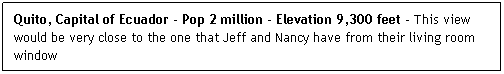 Quito, Capital of Ecuador - Pop 2 million - Elevation 9,300 feet - This view would be very close to the one that Jeff and Nancy have from their living room window